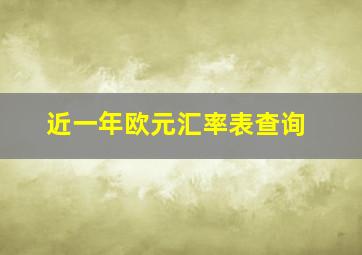 近一年欧元汇率表查询